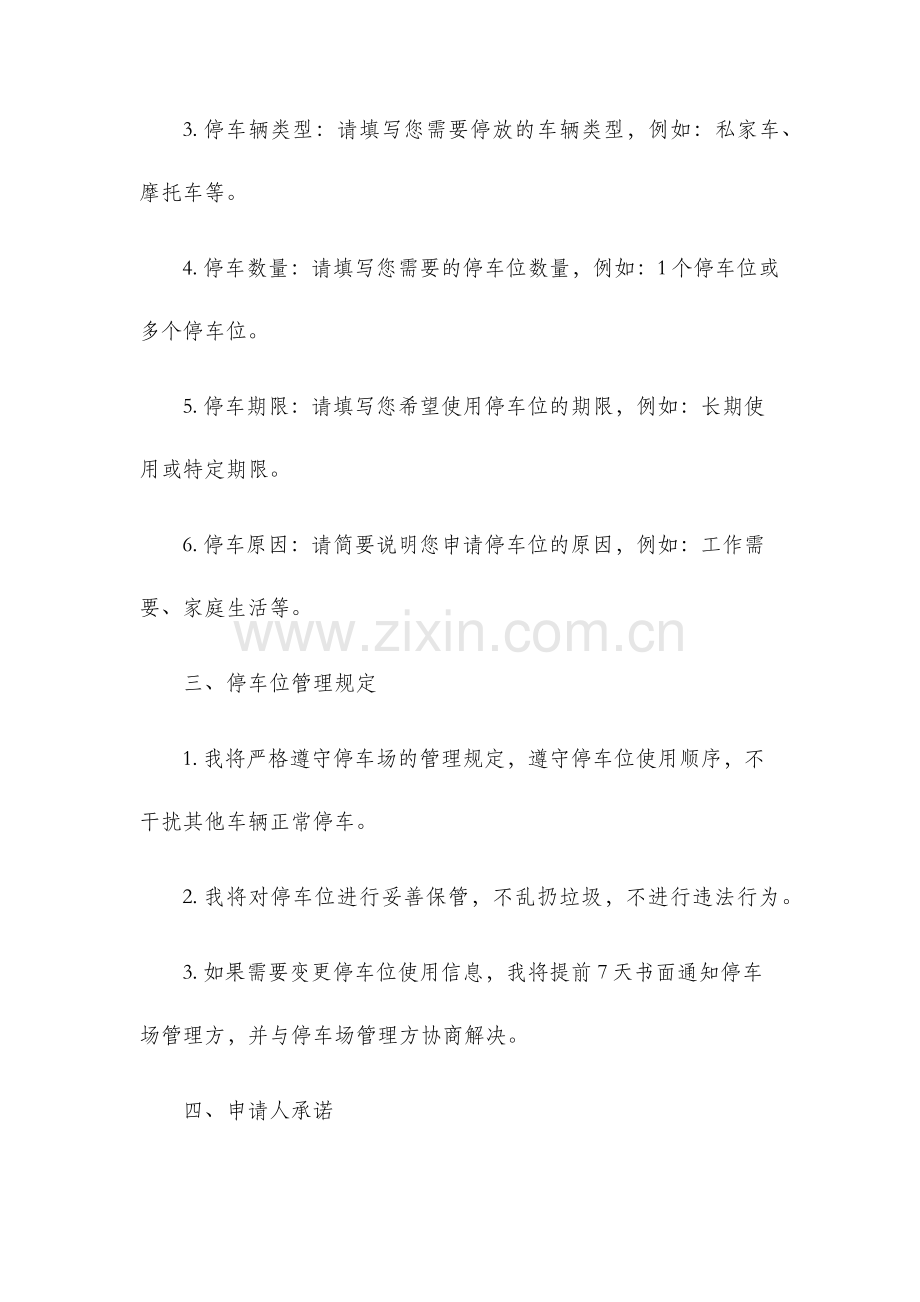 3. 停车辆类型：请填写您需要停放的车辆类型，例如：私家车、摩托车等。

4. 停车数量：请填写您需要的停车位数量，例如：1 个停车位或多个停车位。

5. 停车期限：请填写您希望使用停车位的期限，例如：长期使用或特定期限。

6. 停车原因：请简要说明您申请停车位的原因，例如：工作需要、家庭生活等。

www.zixin.com.cn

三、停车位管理规定

1. 我将严格遵守停车场的管理规定，遵守停车位使用顺序，不干扰其他车辆正常停车。

2. 我将对停车位进行妥善保管，不乱扔垃圾，不进行违法行为。

3. 如果需要变更停车位使用信息，我将提前 7 天书面通知停车场管理方，并与停车场管理方协商解决。

四、申请人承诺